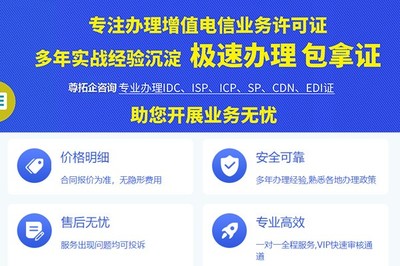 专注办理增值电信业务许可证
多年实战经验沉淀 极速办理 包拿证

尊拓企咨询 专业办理IDC、ISP、ICP、SP、CDN、EDI证

助您开展业务无忧

价格明细
合同报价为准，无隐形费用

安全可靠
多年办理经验,熟悉各地办理政策

售后无忧
服务出现问题均可投诉

专业高效
一对一全程服务,VIP快速审核通道